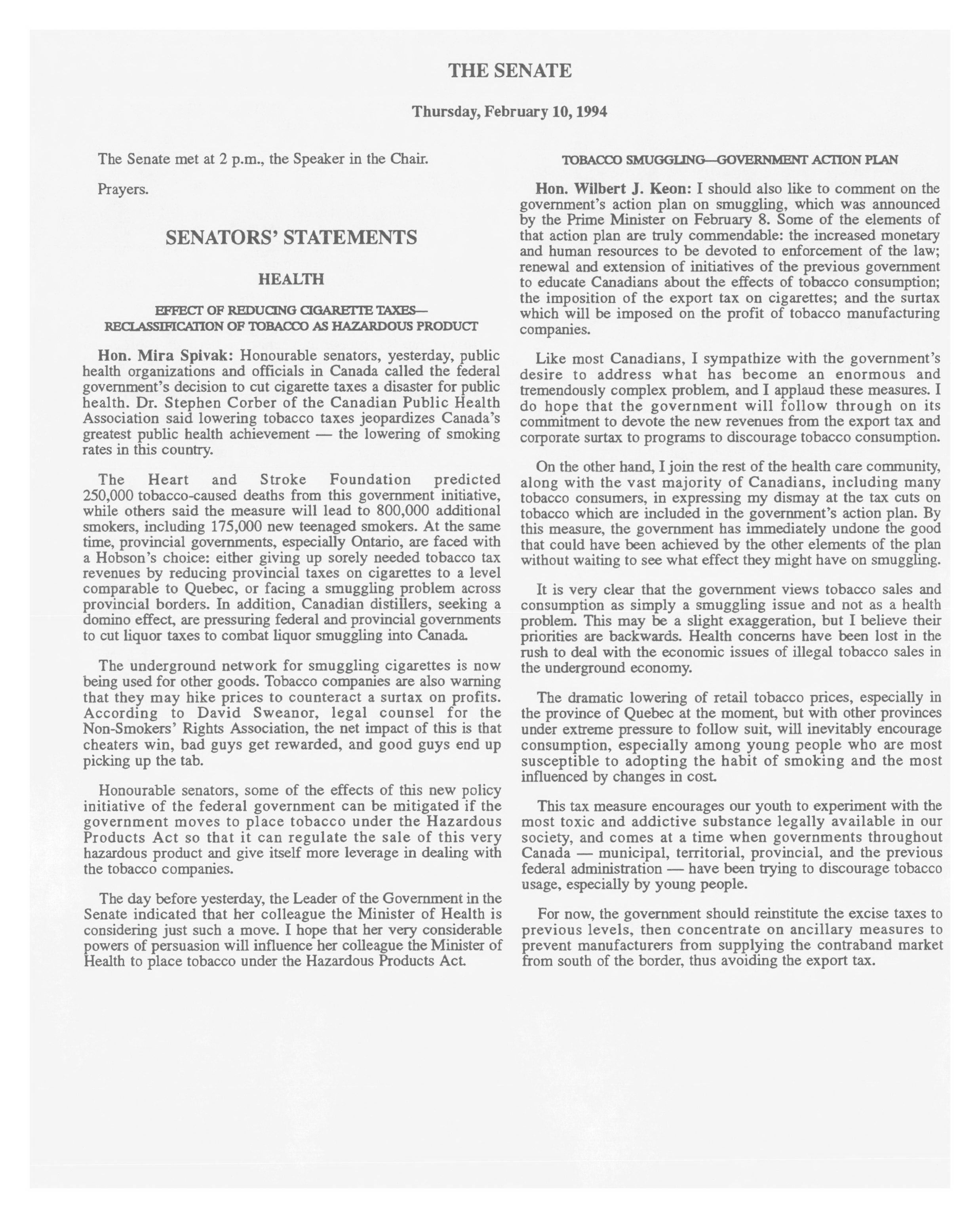 THE SENATE

Thursday, February 10, 1994

The Senate met at 2 p.m., the Speaker in the Chair.

Prayers.

SENATORS' STATEMENTS

HEALTH

EFFECT OF REDUCING CIGARETTE TAXES—RECLASSIFICATION OF TOBACCO AS HAZARDOUS PRODUCT

Hon. Mira Spivak: Honourable senators, yesterday, public health organizations and officials in Canada called the federal government's decision to cut cigarette taxes a disaster for public health. Dr. Stephen Corber of the Canadian Public Health Association said lowering tobacco taxes jeopardizes Canada's greatest public health achievement — the lowering of smoking rates in this country.

The Heart and Stroke Foundation predicted 250,000 tobacco-caused deaths from this government initiative, while others said the measure will lead to 800,000 additional smokers, including 175,000 new teenaged smokers. At the same time, provincial governments, especially Ontario, are faced with a Hobson's choice: either giving up sorely needed tobacco tax revenues by reducing provincial taxes on cigarettes to a level comparable to Quebec, or facing a smuggling problem across provincial borders. In addition, Canadian distillers, seeking a domino effect, are pressuring federal and provincial governments to cut liquor taxes to combat liquor smuggling into Canada.

The underground network for smuggling cigarettes is now being used for other goods. Tobacco companies are also warning that they may hike prices to counteract a surtax on profits. According to David Sweanor, legal counsel for the Non-Smokers' Rights Association, the net impact of this is that cheaters win, bad guys get rewarded, and good guys end up picking up the tab.

Honourable senators, some of the effects of this new policy initiative of the federal government can be mitigated if the government moves to place tobacco under the Hazardous Products Act so that it can regulate the sale of this very hazardous product and give itself more leverage in dealing with the tobacco companies.

The day before yesterday, the Leader of the Government in the Senate indicated that her colleague the Minister of Health is considering just such a move. I hope that her very considerable powers of persuasion will influence her colleague the Minister of Health to place tobacco under the Hazardous Products Act.

TOBACCO SMUGGLING—GOVERNMENT ACTION PLAN

Hon. Wilbert J. Keon: I should also like to comment on the government's action plan on smuggling, which was announced by the Prime Minister on February 8. Some of the elements of that action plan are truly commendable: the increased monetary and human resources to be devoted to enforcement of the law; renewal and extension of initiatives of the previous government to educate Canadians about the effects of tobacco consumption; the imposition of the export tax on cigarettes; and the surtax which will be imposed on the profit of tobacco manufacturing companies.

Like most Canadians, I sympathize with the government's desire to address what has become an enormous and tremendously complex problem, and I applaud these measures. I do hope that the government will follow through on its commitment to devote the new revenues from the export tax and corporate surtax to programs to discourage tobacco consumption.

On the other hand, I join the rest of the health care community, along with the vast majority of Canadians, including many tobacco consumers, in expressing my dismay at the tax cuts on tobacco which are included in the government's action plan. By this measure, the government has immediately undone the good that could have been achieved by the other elements of the plan without waiting to see what effect they might have on smuggling.

It is very clear that the government views tobacco sales and consumption as simply a smuggling issue and not as a health problem. This may be a slight exaggeration, but I believe their priorities are backwards. Health concerns have been lost in the rush to deal with the economic issues of illegal tobacco sales in the underground economy.

The dramatic lowering of retail tobacco prices, especially in the province of Quebec at the moment, but with other provinces under extreme pressure to follow suit, will inevitably encourage consumption, especially among young people who are most susceptible to adopting the habit of smoking and the most influenced by changes in cost.

This tax measure encourages our youth to experiment with the most toxic and addictive substance legally available in our society, and comes at a time when governments throughout Canada — municipal, territorial, provincial, and the previous federal administration — have been trying to discourage tobacco usage, especially by young people.

For now, the government should reinstitute the excise taxes to previous levels, then concentrate on ancillary measures to prevent manufacturers from supplying the contraband market from south of the border, thus avoiding the export tax.